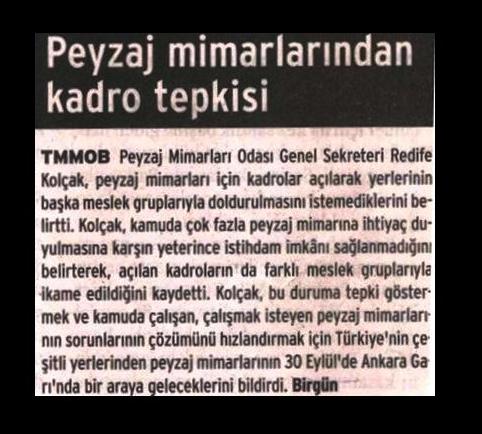 Peyzaj mimarlarından kadro tepkisi

TMMOB Peyzaj Mimarları Odası Genel Sekreteri Redife Kolçak, peyzaj mimarları için kadrolar açılarak yerlerinin başka meslek gruplarıyla doldurulmasını istemediklerini belirtti. Kolçak, kamuda çok fazla peyzaj mimarına ihtiyaç duyulmasına karşın yeterince istihdam imkânı sağlanmadığını belirterek, açılan kadroların da farklı meslek gruplarıyla ikame edildiğini kaydetti. Kolçak, bu duruma tepki göstermek ve kamuda çalışan, çalışmak isteyen peyzaj mimarlarının sorunlarının çözümünü hızlandırmak için Türkiye'nin çeşitli yerlerinden peyzaj mimarlarının 30 Eylül'de Ankara Garı'nda bir araya geleceklerini bildirdi. Birgün